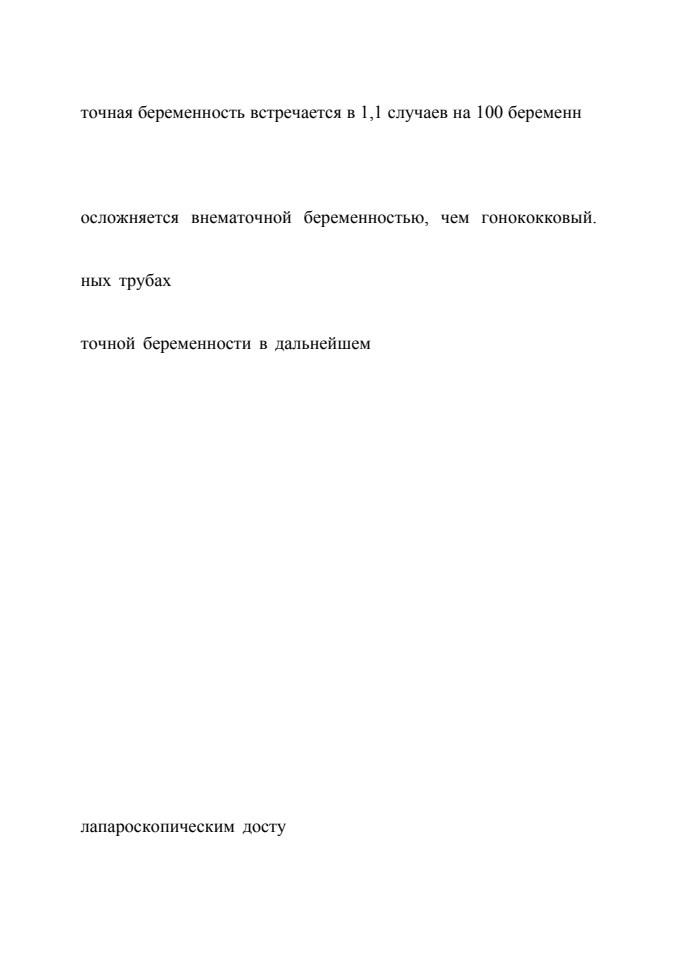 точная беременность встречается в 1,1 случаев на 100 беременн

осложняется внематочной беременностью, чем гонококковый.

ных трубах

точной беременности в дальнейшем

лапароскопическим досту